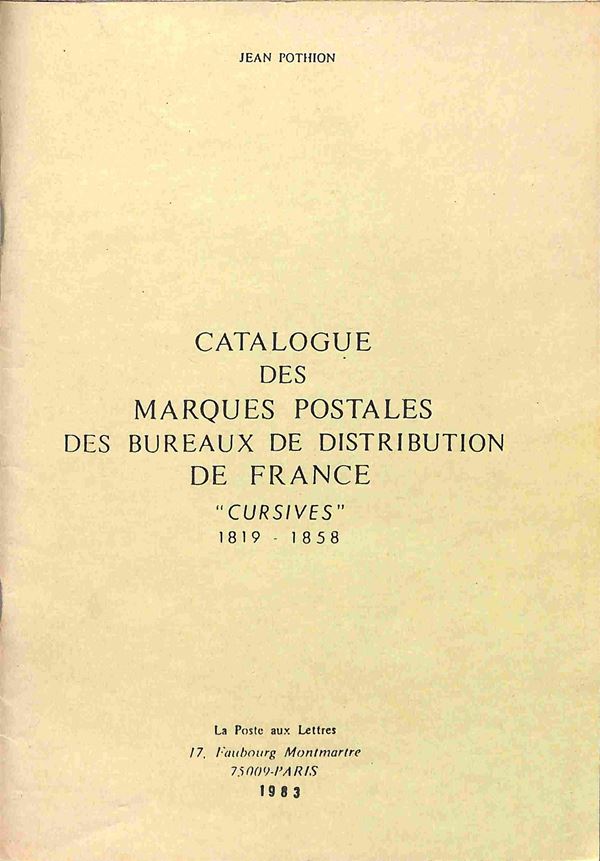 JEAN POTHION

CATALOGUE
DES
MARQUES POSTALES
DES BUREAUX DE DISTRIBUTION
DE FRANCE
"CURSIVES"
1819 - 1858

La Poste aux Lettres
17, Faubourg Montmartre
75009-PARIS
1983